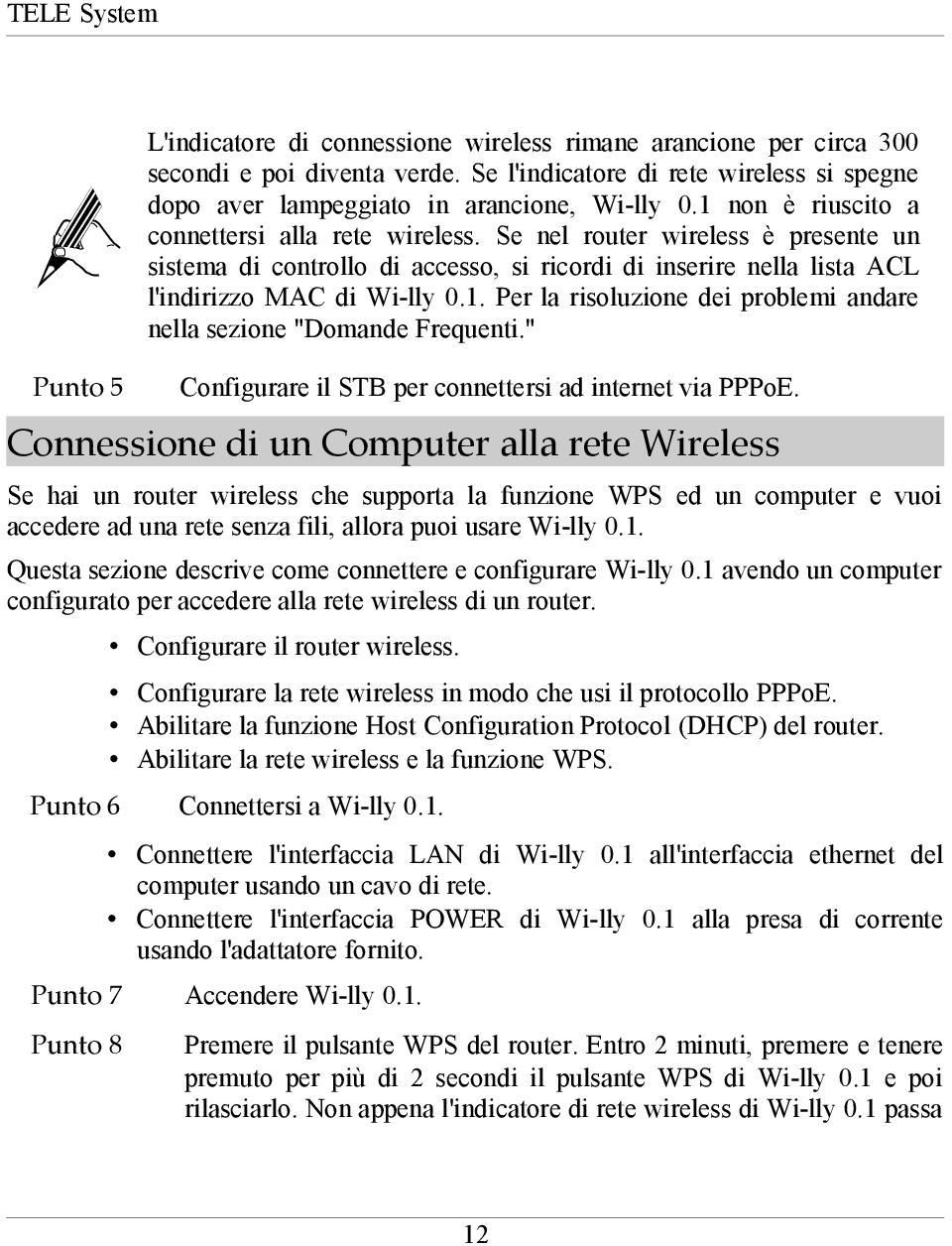 TELE System

L'indicatore di connessione wireless rimane arancione per circa 300 secondi e poi diventa verde. Se l'indicatore di rete wireless si spegne dopo aver lampeggiato in arancione, Wi-lly 0.1 non è riuscito a connettersi alla rete wireless. Se nel router wireless è presente un sistema di controllo di accesso, si ricordi di inserire nella lista ACL l'indirizzo MAC di Wi-lly 0.1. Per la risoluzione dei problemi andare nella sezione "Domande Frequenti."

Punto 5 Configurare il STB per connettersi ad internet via PPPoE.

Connessione di un Computer alla rete Wireless

Se hai un router wireless che supporta la funzione WPS ed un computer e vuoi accedere ad una rete senza fili, allora puoi usare Wi-lly 0.1.

Questa sezione descrive come connettere e configurare Wi-lly 0.1 avendo un computer configurato per accedere alla rete wireless di un router.

• Configurare il router wireless.
• Configurare la rete wireless in modo che usi il protocollo PPPoE.
• Abilitare la funzione Host Configuration Protocol (DHCP) del router.
• Abilitare la rete wireless e la funzione WPS.

Punto 6 Connettersi a Wi-lly 0.1.

• Connettere l'interfaccia LAN di Wi-lly 0.1 all'interfaccia ethernet del computer usando un cavo di rete.
• Connettere l'interfaccia POWER di Wi-lly 0.1 alla presa di corrente usando l'adattatore fornito.

Punto 7 Accendere Wi-lly 0.1.

Punto 8 Premere il pulsante WPS del router. Entro 2 minuti, premere e tenere premuto per più di 2 secondi il pulsante WPS di Wi-lly 0.1 e poi rilasciarlo. Non appena l'indicatore di rete wireless di Wi-lly 0.1 passa

12